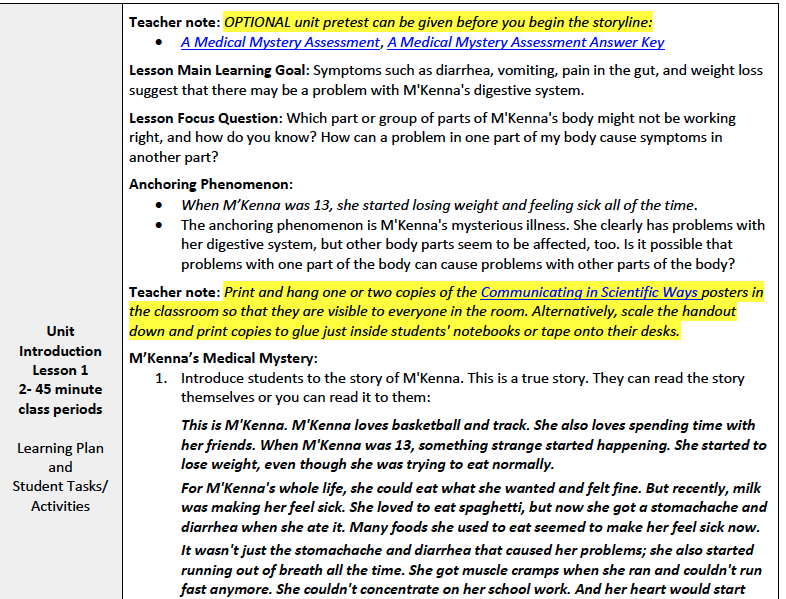 Unit Introduction
Lesson 1
2- 45 minute class periods

Learning Plan and Student Tasks/ Activities

Teacher note: OPTIONAL unit pretest can be given before you begin the storyline:
• A Medical Mystery Assessment, A Medical Mystery Assessment Answer Key

Lesson Main Learning Goal: Symptoms such as diarrhea, vomiting, pain in the gut, and weight loss suggest that there may be a problem with M'Kenna's digestive system.

Lesson Focus Question: Which part or group of parts of M'Kenna's body might not be working right, and how do you know? How can a problem in one part of my body cause symptoms in another part?

Anchoring Phenomenon:
• When M'Kenna was 13, she started losing weight and feeling sick all of the time.
• The anchoring phenomenon is M'Kenna's mysterious illness. She clearly has problems with her digestive system, but other body parts seem to be affected, too. Is it possible that problems with one part of the body can cause problems with other parts of the body?

Teacher note: Print and hang one or two copies of the Communicating in Scientific Ways posters in the classroom so that they are visible to everyone in the room. Alternatively, scale the handout down and print copies to glue just inside students' notebooks or tape onto their desks.

M'Kenna's Medical Mystery:
1. Introduce students to the story of M'Kenna. This is a true story. They can read the story themselves or you can read it to them:

This is M'Kenna. M'Kenna loves basketball and track. She also loves spending time with her friends. When M'Kenna was 13, something strange started happening. She started to lose weight, even though she was trying to eat normally.

For M'Kenna's whole life, she could eat what she wanted and felt fine. But recently, milk was making her feel sick. She loved to eat spaghetti, but now she got a stomachache and diarrhea when she ate it. Many foods she used to eat seemed to make her feel sick now.

It wasn't just the stomachache and diarrhea that caused her problems; she also started running out of breath all the time. She got muscle cramps when she ran and couldn't run fast anymore. She couldn't concentrate on her school work. And her heart would start